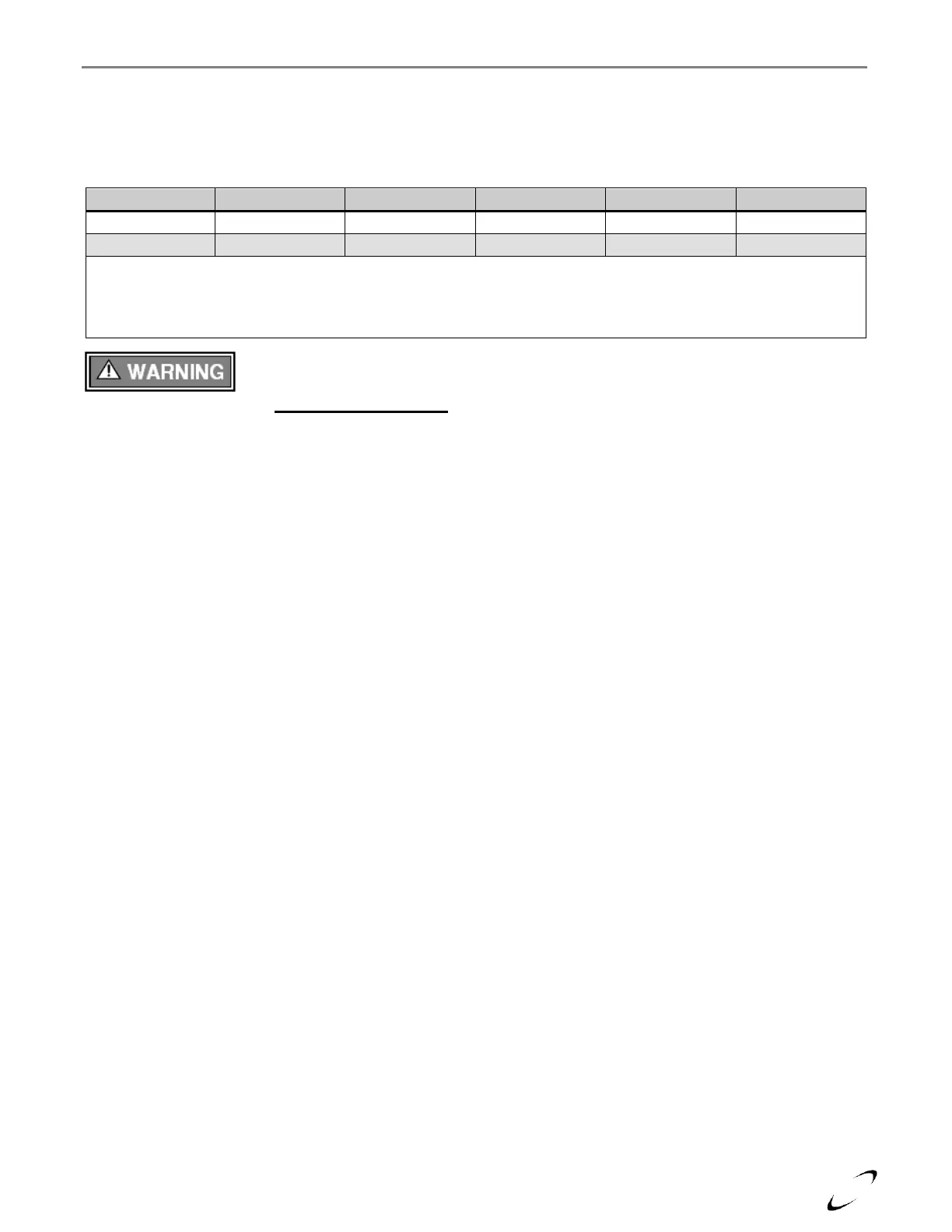 WARNING